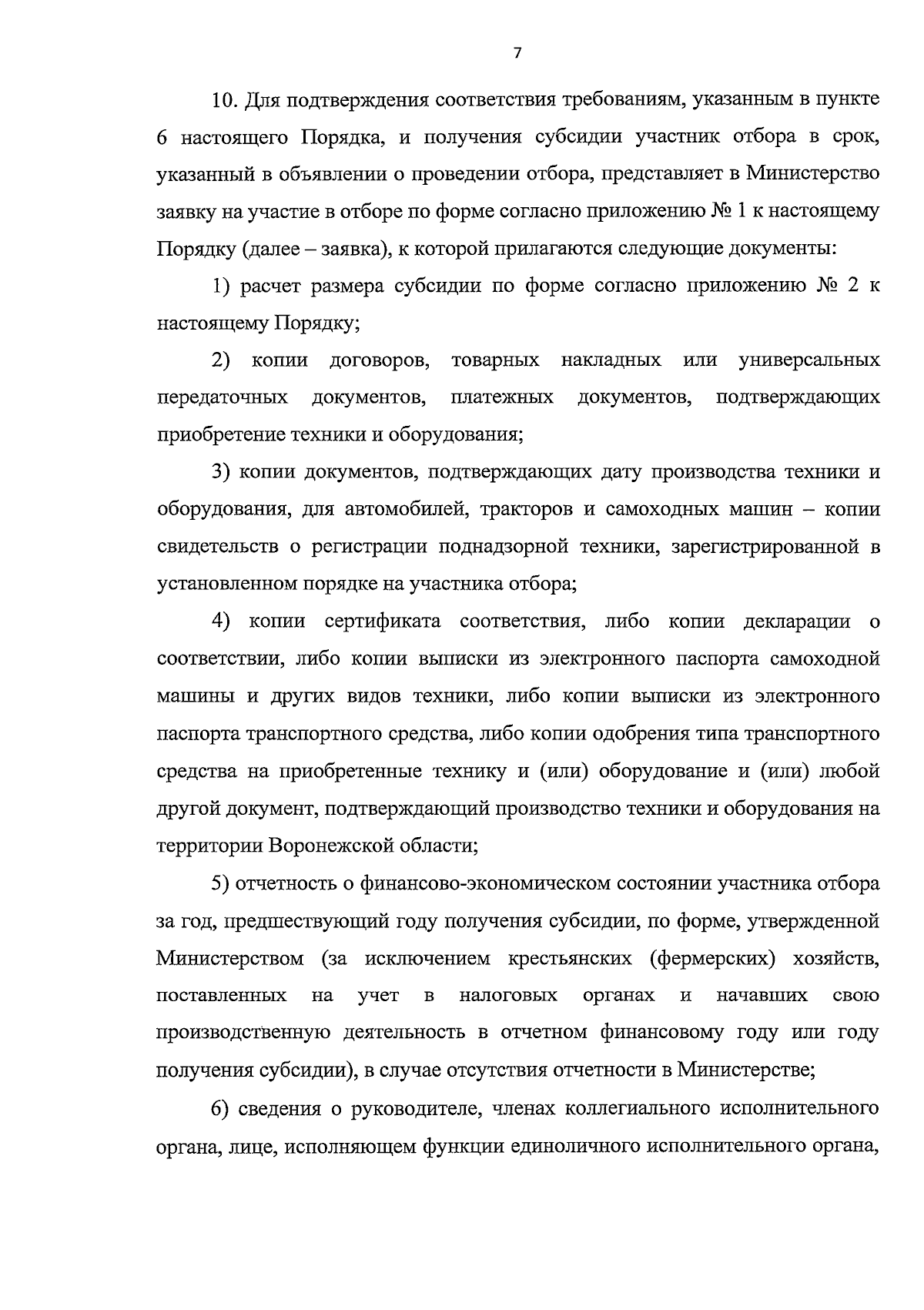 7

10. Для подтверждения соответствия требованиям, указанным в пункте 6 настоящего Порядка, и получения субсидии участник отбора в срок, указанный в объявлении о проведении отбора, представляет в Министерство заявку на участие в отборе по форме согласно приложению № 1 к настоящему Порядку (далее – заявка), к которой прилагаются следующие документы:

1) расчет размера субсидии по форме согласно приложению № 2 к настоящему Порядку;

2) копии договоров, товарных накладных или универсальных передаточных документов, платежных документов, подтверждающих приобретение техники и оборудования;

3) копии документов, подтверждающих дату производства техники и оборудования, для автомобилей, тракторов и самоходных машин – копии свидетельств о регистрации поднадзорной техники, зарегистрированной в установленном порядке на участника отбора;

4) копии сертификата соответствия, либо копии декларации о соответствии, либо копии выписки из электронного паспорта самоходной машины и других видов техники, либо копии выписки из электронного паспорта транспортного средства, либо копии одобрения типа транспортного средства на приобретенные технику и (или) оборудование и (или) любой другой документ, подтверждающий производство техники и оборудования на территории Воронежской области;

5) отчетность о финансово-экономическом состоянии участника отбора за год, предшествующий году получения субсидии, по форме, утвержденной Министерством (за исключением крестьянских (фермерских) хозяйств, поставленных на учет в налоговых органах и начавших свою производственную деятельность в отчетном финансовому году или году получения субсидии), в случае отсутствия отчетности в Министерстве;

6) сведения о руководителе, членах коллегиального исполнительного органа, лице, исполняющем функции единоличного исполнительного органа,